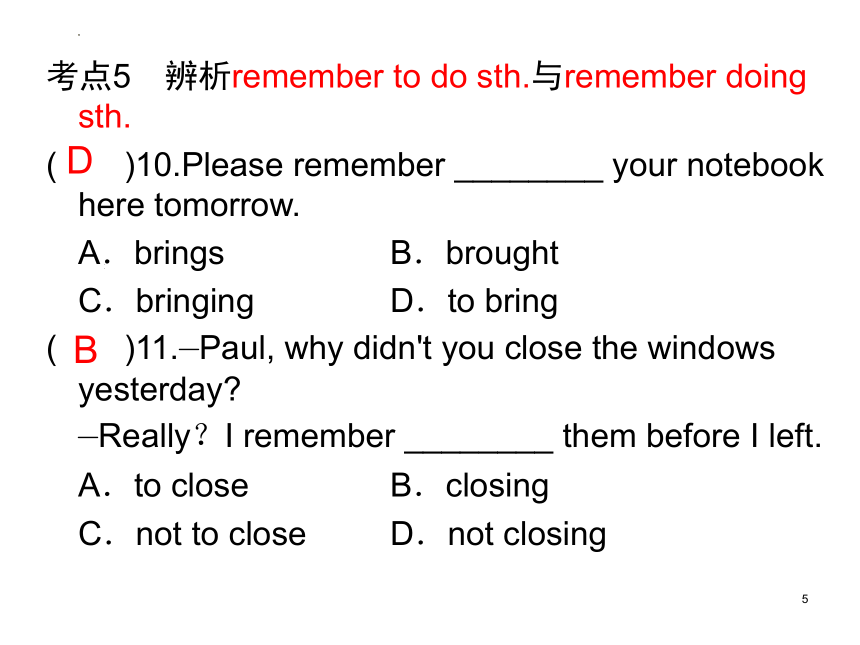 考点5　辨析remember to do sth.与remember doing sth.

( D　)10.Please remember ________ your notebook here tomorrow.

A．brings　　　　B．brought

C．bringing　　　D．to bring

( B　)11.–Paul, why didn't you close the windows yesterday?

–Really？I remember ________ them before I left.

A．to close　　　B．closing

C．not to close　　D．not closing

5